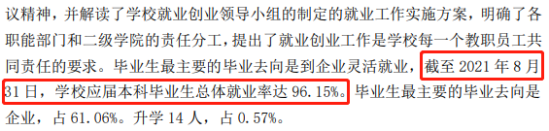 议精神，并解读了学校就业创业领导小组的制定的就业工作实施方案，明确了各职能部门和二级学院的责任分工，提出了就业创业工作是学校每一个教职员工共同责任的要求。毕业生最主要的毕业去向是到企业灵活就业，截至 2021 年 8 月 31 日，学校应届本科毕业生总体就业率达 96.15%。毕业生最主要的毕业去向是企业，占 61.06%。升学 14 人，占 0.57%。